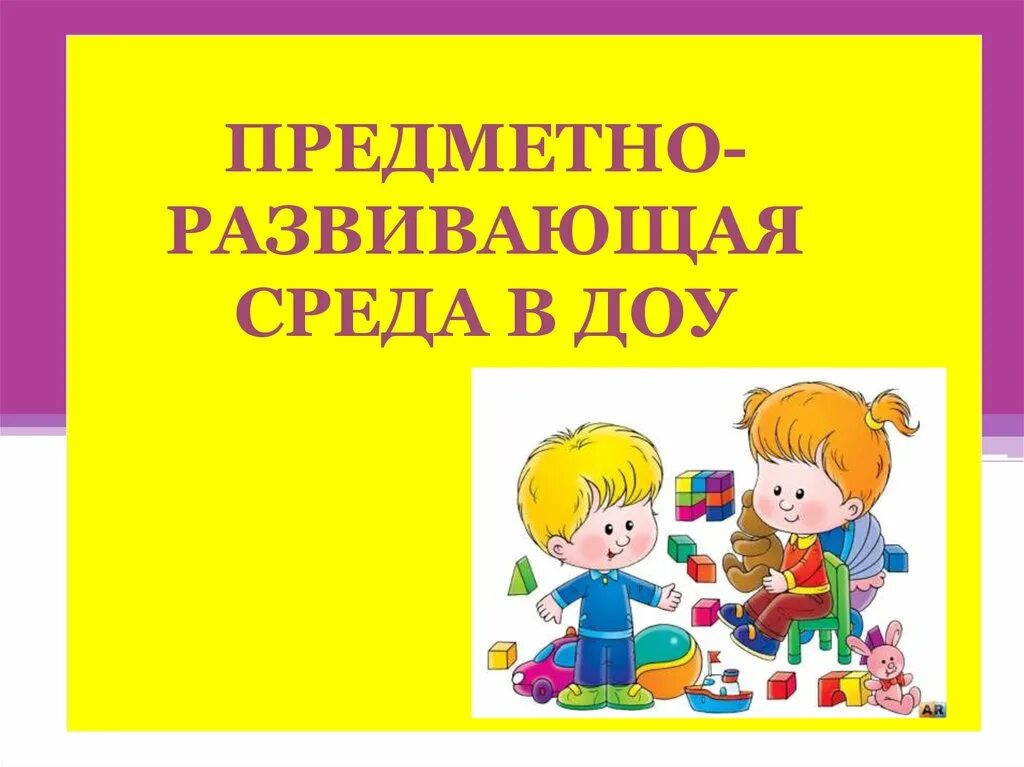 ПРЕДМЕТНО-РАЗВИВАЮЩАЯ СРЕДА В ДОУ

AR